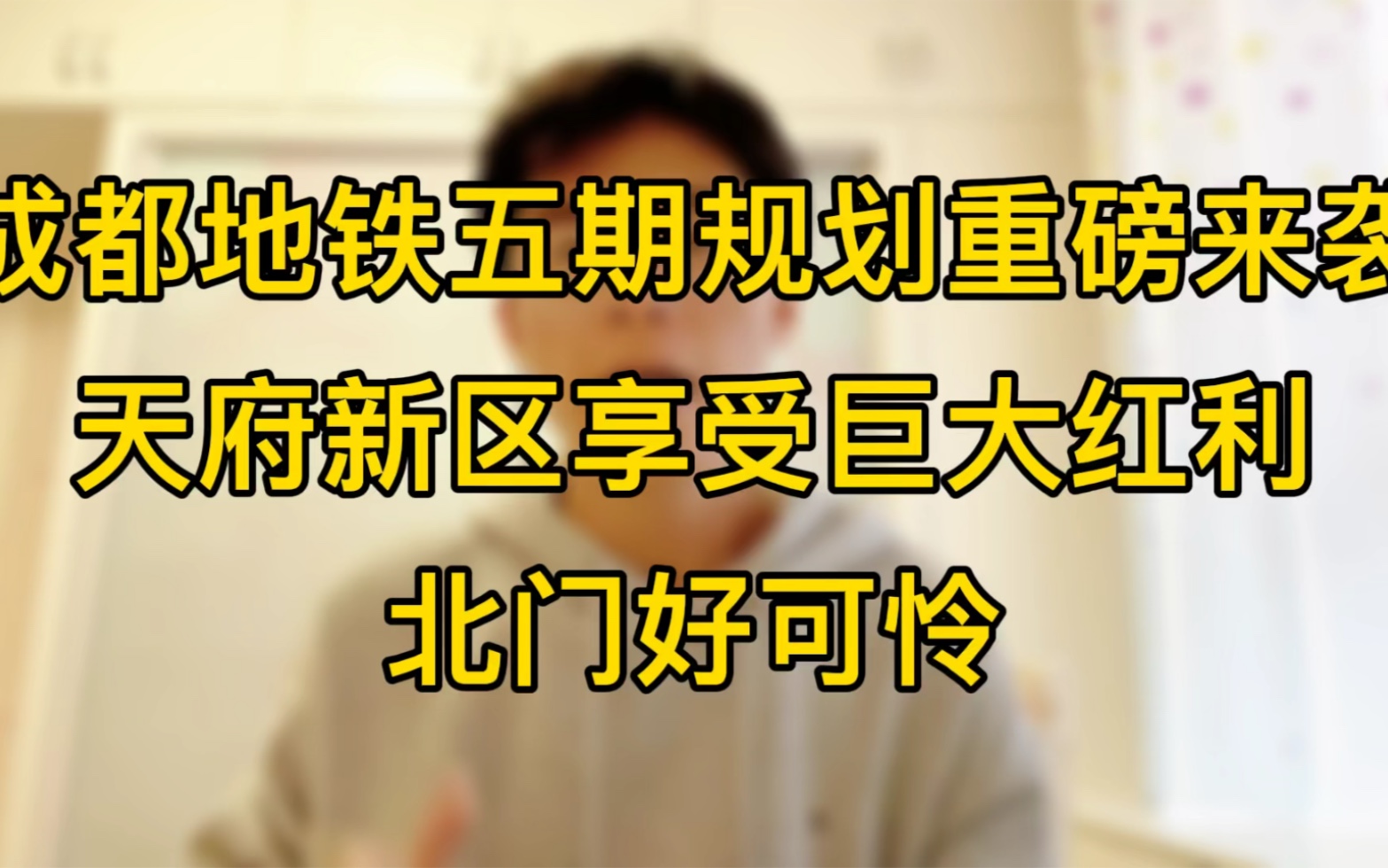 成都地铁五期规划重磅来袭
天府新区享受巨大红利
北门好可怜